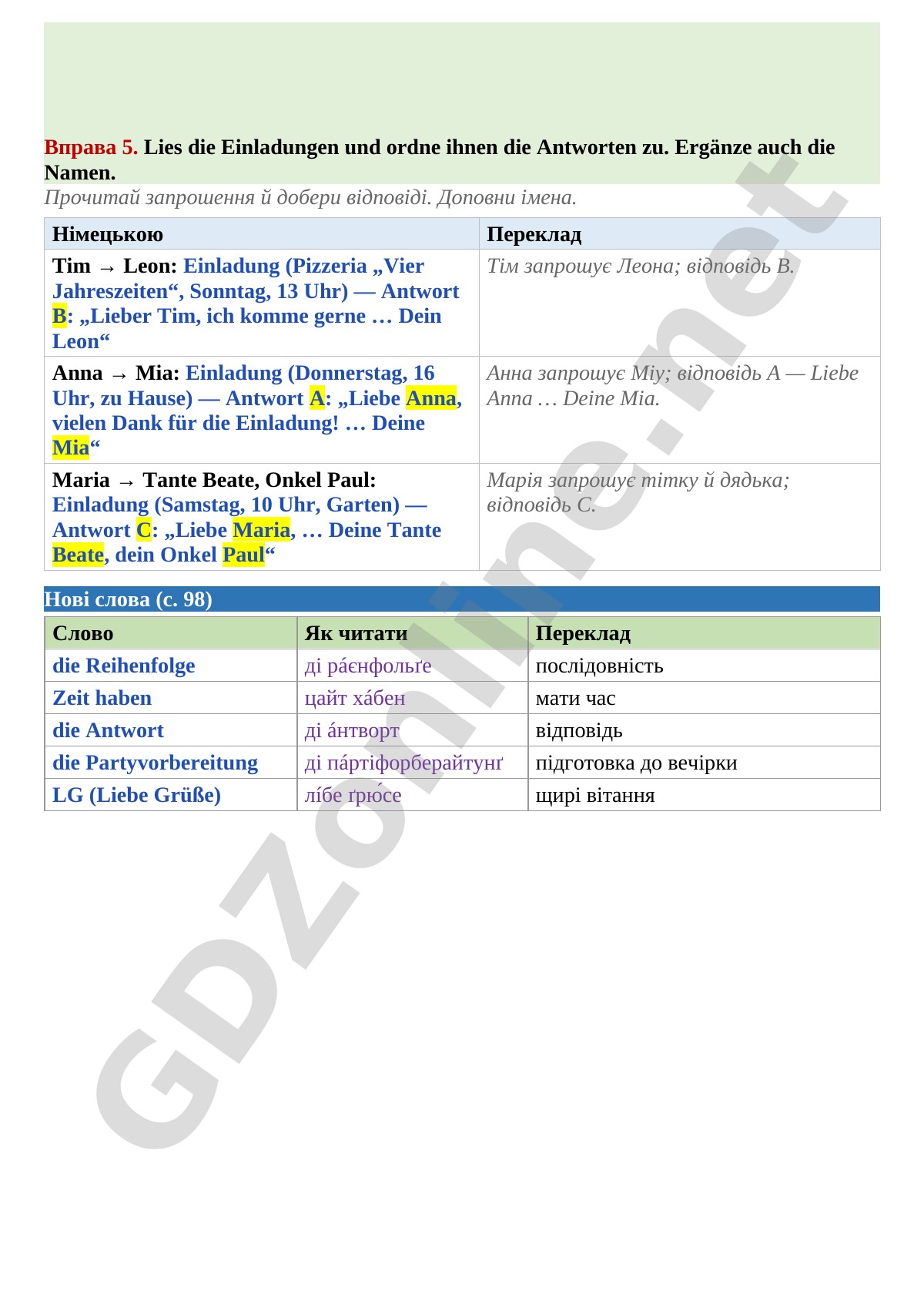 Вправа 5. Lies die Einladungen und ordne ihnen die Antworten zu. Ergänze auch die Namen.
Прочитай запрошення й добери відповіді. Доповни імена.

| Німецькою | Переклад |
|---|---|
| Tim → Leon: Einladung (Pizzeria „Vier Jahreszeiten“, Sonntag, 13 Uhr) — Antwort B: „Lieber Tim, ich komme gerne … Dein Leon“ | Тім запрошує Леона; відповідь B. |
| Anna → Mia: Einladung (Donnerstag, 16 Uhr, zu Hause) — Antwort A: „Liebe Anna, vielen Dank für die Einladung! … Deine Mia“ | Анна запрошує Мію; відповідь A — Liebe Anna … Deine Mia. |
| Maria → Tante Beate, Onkel Paul: Einladung (Samstag, 10 Uhr, Garten) — Antwort C: „Liebe Maria, … Deine Tante Beate, dein Onkel Paul“ | Марія запрошує тітку й дядька; відповідь C. |

Нові слова (с. 98)

| Слово | Як читати | Переклад |
|---|---|---|
| die Reihenfolge | ді ра́єнфольґе | послідовність |
| Zeit haben | цайт ха́бен | мати час |
| die Antwort | ді а́нтворт | відповідь |
| die Partyvorbereitung | ді па́ртіфорберайтунґ | підготовка до вечірки |
| LG (Liebe Grüße) | лі́бе ґрю́се | щирі вітання |

GDZonline.net